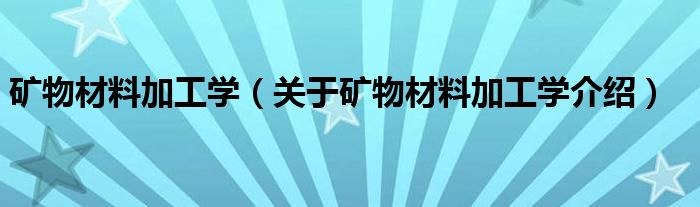 矿物材料加工学（关于矿物材料加工学介绍）